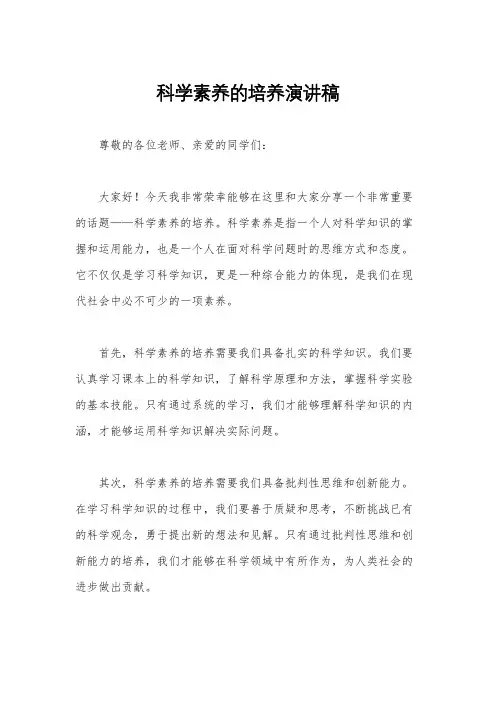 科学素养的培养演讲稿

尊敬的各位老师、亲爱的同学们：

大家好！今天我非常荣幸能够在这里和大家分享一个非常重要的话题——科学素养的培养。科学素养是指一个人对科学知识的掌握和运用能力，也是一个人在面对科学问题时的思维方式和态度。它不仅仅是学习科学知识，更是一种综合能力的体现，是我们在现代社会中必不可少的一项素养。

首先，科学素养的培养需要我们具备扎实的科学知识。我们要认真学习课本上的科学知识，了解科学原理和方法，掌握科学实验的基本技能。只有通过系统的学习，我们才能够理解科学知识的内涵，才能够运用科学知识解决实际问题。

其次，科学素养的培养需要我们具备批判性思维和创新能力。在学习科学知识的过程中，我们要善于质疑和思考，不断挑战已有的科学观念，勇于提出新的想法和见解。只有通过批判性思维和创新能力的培养，我们才能够在科学领域中有所作为，为人类社会的进步做出贡献。